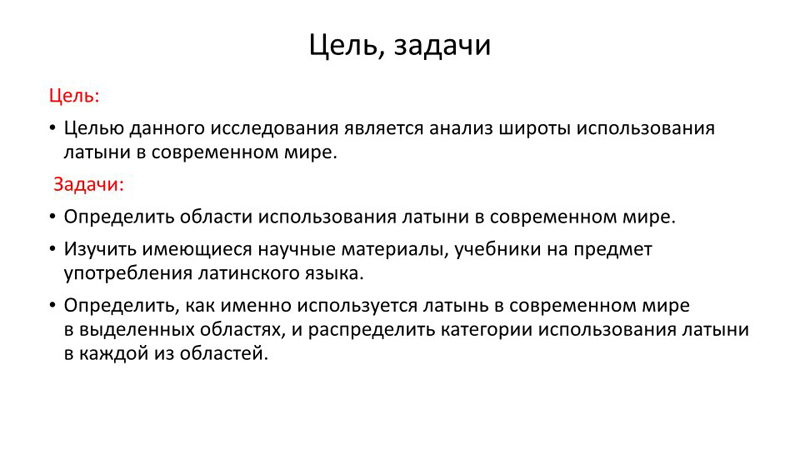 Цель, задачи

Цель:

• Целью данного исследования является анализ широты использования латыни в современном мире.

Задачи:

• Определить области использования латыни в современном мире.

• Изучить имеющиеся научные материалы, учебники на предмет употребления латинского языка.

• Определить, как именно используется латынь в современном мире в выделенных областях, и распределить категории использования латыни в каждой из областей.